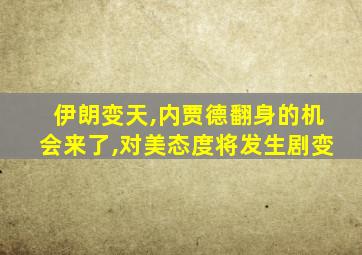 伊朗变天,内贾德翻身的机会来了,对美态度将发生剧变